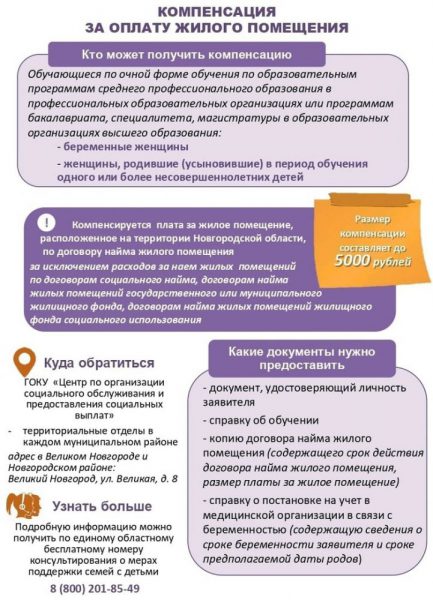 КОМПЕНСАЦИЯ
ЗА ОПЛАТУ ЖИЛОГО ПОМЕЩЕНИЯ

Кто может получить компенсацию

Обучающиеся по очной форме обучения по образовательным программам среднего профессионального образования в профессиональных образовательных организациях или программам бакалавриата, специалитета, магистратуры в образовательных организациях высшего образования:
- беременные женщины
- женщины, родившие (усыновившие) в период обучения одного или более несовершеннолетних детей

!

Компенсируется плата за жилое помещение, расположенное на территории Новгородской области, по договору найма жилого помещения
за исключением расходов за наем жилых помещений по договорам социального найма, договорам найма жилых помещений государственного или муниципального жилищного фонда, договорам найма жилых помещений жилищного фонда социального использования

Размер компенсации составляет до 5000 рублей

Куда обратиться

ГОКУ «Центр по организации социального обслуживания и предоставления социальных выплат»
- территориальные отделы в каждом муниципальном районе
адрес в Великом Новгороде и Новгородском районе: Великий Новгород, ул. Великая, д. 8

Узнать больше

Подробную информацию можно получить по единому областному бесплатному номеру консультирования о мерах поддержки семей с детьми
8 (800) 201-85-49

Какие документы нужно предоставить

- документ, удостоверяющий личность заявителя
- справку об обучении
- копию договора найма жилого помещения (содержащего срок действия договора найма жилого помещения, размер платы за жилое помещение)
- справку о постановке на учет в медицинской организации в связи с беременностью (содержащую сведения о сроке беременности заявителя и сроке предполагаемой даты родов)